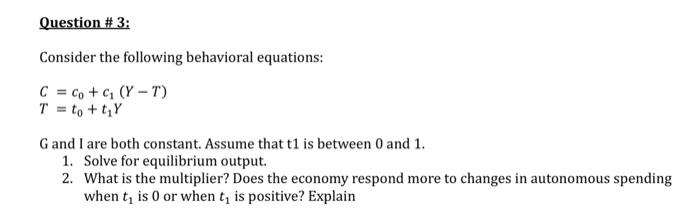 Question # 3:

Consider the following behavioral equations:

$C = c_0 + c_1 (Y - T)$
$T = t_0 + t_1 Y$

G and I are both constant. Assume that t1 is between 0 and 1.
1. Solve for equilibrium output.
2. What is the multiplier? Does the economy respond more to changes in autonomous spending when $t_1$ is 0 or when $t_1$ is positive? Explain